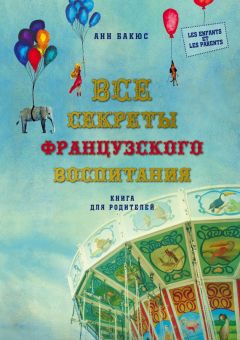 АНН БАКЮС

LES ENFANTS ET LES PARENTS

ВСЕ СЕКРЕТЫ ФРАНЦУЗСКОГО ВОСПИТАНИЯ

КНИГА ДЛЯ РОДИТЕЛЕЙ